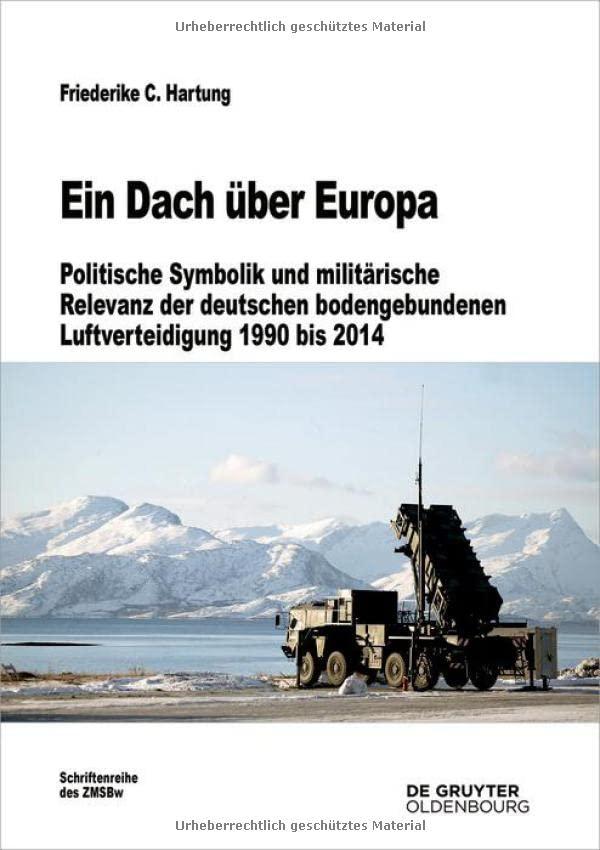 Urheberrechtlich geschütztes Material

Friederike C. Hartung

Ein Dach über Europa

Politische Symbolik und militärische Relevanz der deutschen bodengebundenen Luftverteidigung 1990 bis 2014

Schriftenreihe des ZMSBw

DE GRUYTER OLDENBOURG

Urheberrechtlich geschütztes Material